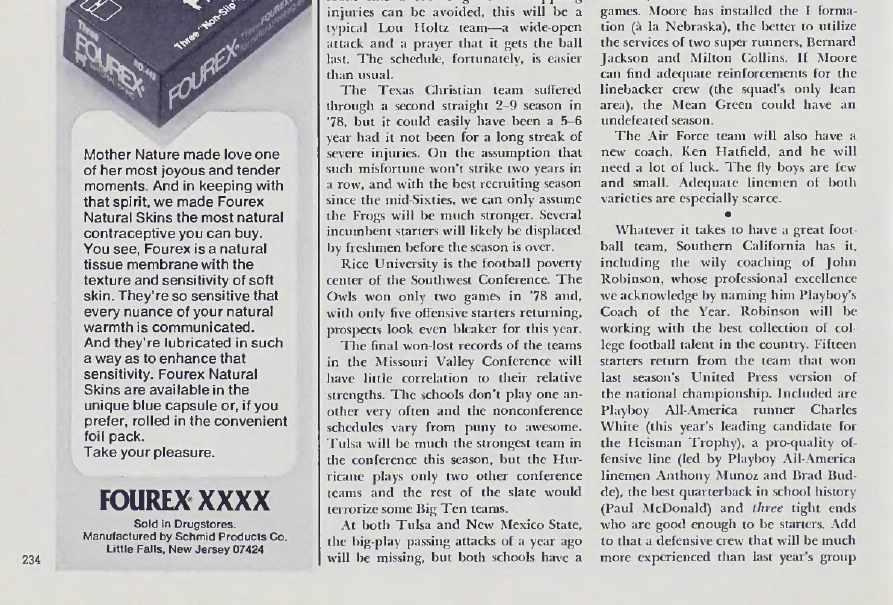 Three "Non-Slip" FOUREX FOUREX

Mother Nature made love one of her most joyous and tender moments. And in keeping with that spirit, we made Fourex Natural Skins the most natural contraceptive you can buy. You see, Fourex is a natural tissue membrane with the texture and sensitivity of soft skin. They're so sensitive that every nuance of your natural warmth is communicated. And they're lubricated in such a way as to enhance that sensitivity. Fourex Natural Skins are available in the unique blue capsule or, if you prefer, rolled in the convenient foil pack.
Take your pleasure.

FOUREX XXXX

Sold in Drugstores.
Manufactured by Schmid Products Co.
Little Falls, New Jersey 07424

234

injuries can be avoided, this will be a typical Lou Holtz team—a wide-open attack and a prayer that it gets the ball last. The schedule, fortunately, is easier than usual.

The Texas Christian team suffered through a second straight 2–9 season in '78, but it could easily have been a 5–6 year had it not been for a long streak of severe injuries. On the assumption that such misfortune won't strike two years in a row, and with the best recruiting season since the mid-Sixties, we can only assume the Frogs will be much stronger. Several incumbent starters will likely be displaced by freshmen before the season is over.

Rice University is the football poverty center of the Southwest Conference. The Owls won only two games in '78 and, with only five offensive starters returning, prospects look even bleaker for this year.

The final won-lost records of the teams in the Missouri Valley Conference will have little correlation to their relative strengths. The schools don't play one another very often and the nonconference schedules vary from puny to awesome. Tulsa will be much the strongest team in the conference this season, but the Hurricane plays only two other conference teams and the rest of the slate would terrorize some Big Ten teams.

At both Tulsa and New Mexico State, the big-play passing attacks of a year ago will be missing, but both schools have a

games. Moore has installed the I formation (à la Nebraska), the better to utilize the services of two super runners, Bernard Jackson and Milton Collins. If Moore can find adequate reinforcements for the linebacker crew (the squad's only lean area), the Mean Green could have an undefeated season.

The Air Force team will also have a new coach, Ken Hatfield, and he will need a lot of luck. The fly boys are few and small. Adequate linemen of both varieties are especially scarce.

•

Whatever it takes to have a great football team, Southern California has it, including the wily coaching of John Robinson, whose professional excellence we acknowledge by naming him Playboy's Coach of the Year. Robinson will be working with the best collection of college football talent in the country. Fifteen starters return from the team that won last season's United Press version of the national championship. Included are Playboy All-America runner Charles White (this year's leading candidate for the Heisman Trophy), a pro-quality offensive line (led by Playboy All-America linemen Anthony Munoz and Brad Budde), the best quarterback in school history (Paul McDonald) and three tight ends who are good enough to be starters. Add to that a defensive crew that will be much more experienced than last year's group